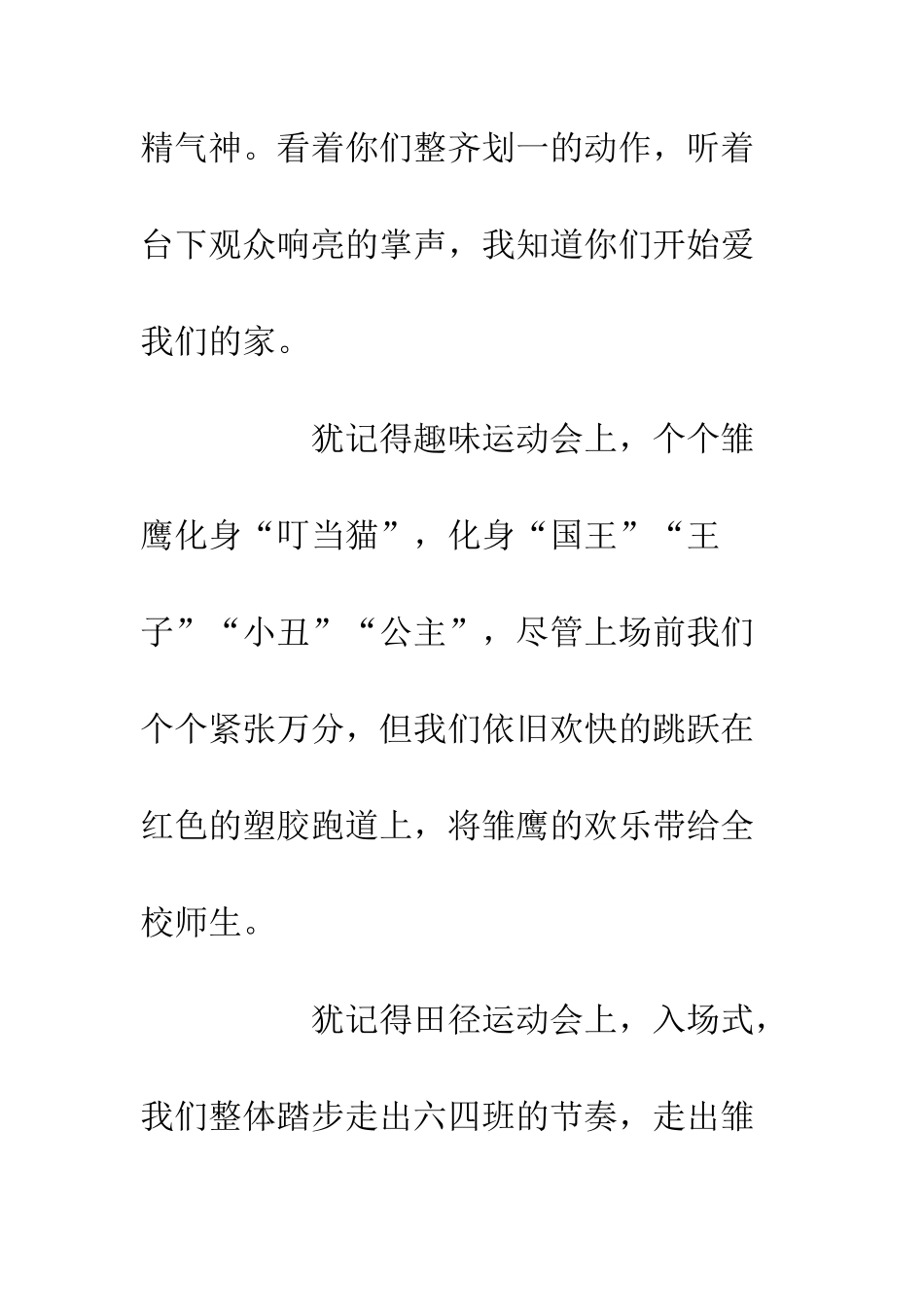 精气神。看着你们整齐划一的动作，听着台下观众响亮的掌声，我知道你们开始爱我们的家。

犹记得趣味运动会上，个个雏鹰化身“叮当猫”，化身“国王”“王子”“小丑”“公主”，尽管上场前我们个个紧张万分，但我们依旧欢快的跳跃在红色的塑胶跑道上，将雏鹰的欢乐带给全校师生。

犹记得田径运动会上，入场式，我们整体踏步走出六四班的节奏，走出雏